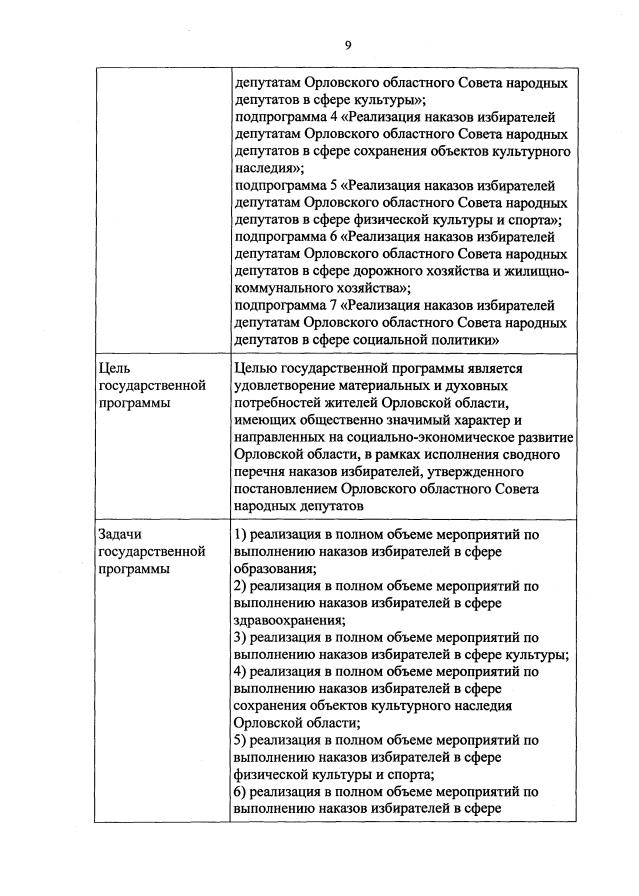 9

| | |
|---|---|
| | депутатам Орловского областного Совета народных депутатов в сфере культуры»; подпрограмма 4 «Реализация наказов избирателей депутатам Орловского областного Совета народных депутатов в сфере сохранения объектов культурного наследия»; подпрограмма 5 «Реализация наказов избирателей депутатам Орловского областного Совета народных депутатов в сфере физической культуры и спорта»; подпрограмма 6 «Реализация наказов избирателей депутатам Орловского областного Совета народных депутатов в сфере дорожного хозяйства и жилищно-коммунального хозяйства»; подпрограмма 7 «Реализация наказов избирателей депутатам Орловского областного Совета народных депутатов в сфере социальной политики» |
| Цель государственной программы | Целью государственной программы является удовлетворение материальных и духовных потребностей жителей Орловской области, имеющих общественно значимый характер и направленных на социально-экономическое развитие Орловской области, в рамках исполнения сводного перечня наказов избирателей, утвержденного постановлением Орловского областного Совета народных депутатов |
| Задачи государственной программы | 1) реализация в полном объеме мероприятий по выполнению наказов избирателей в сфере образования; 2) реализация в полном объеме мероприятий по выполнению наказов избирателей в сфере здравоохранения; 3) реализация в полном объеме мероприятий по выполнению наказов избирателей в сфере культуры; 4) реализация в полном объеме мероприятий по выполнению наказов избирателей в сфере сохранения объектов культурного наследия Орловской области; 5) реализация в полном объеме мероприятий по выполнению наказов избирателей в сфере физической культуры и спорта; 6) реализация в полном объеме мероприятий по выполнению наказов избирателей в сфере |